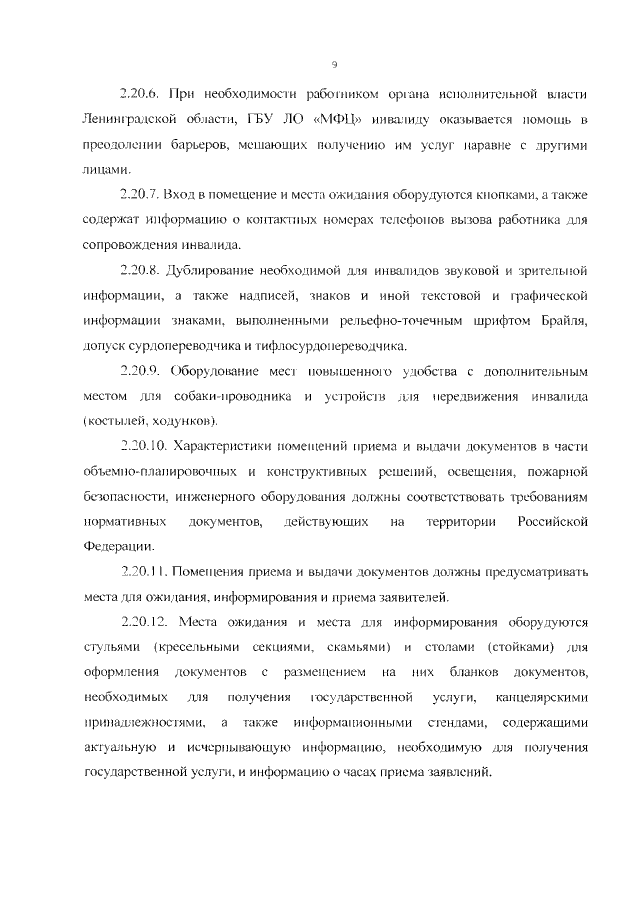 9

2.20.6. При необходимости работником органа исполнительной власти Ленинградской области, ГБУ ЛО «МФЦ» инвалиду оказывается помощь в преодолении барьеров, мешающих получению им услуг наравне с другими лицами.

2.20.7. Вход в помещение и места ожидания оборудуются кнопками, а также содержат информацию о контактных номерах телефонов вызова работника для сопровождения инвалида.

2.20.8. Дублирование необходимой для инвалидов звуковой и зрительной информации, а также надписей, знаков и иной текстовой и графической информации знаками, выполненными рельефно-точечным шрифтом Брайля, допуск сурдопереводчика и тифлосурдопереводчика.

2.20.9. Оборудование мест повышенного удобства с дополнительным местом для собаки-проводника и устройств для передвижения инвалида (костылей, ходунков).

2.20.10. Характеристики помещений приема и выдачи документов в части объемно-планировочных и конструктивных решений, освещения, пожарной безопасности, инженерного оборудования должны соответствовать требованиям нормативных документов, действующих на территории Российской Федерации.

2.20.11. Помещения приема и выдачи документов должны предусматривать места для ожидания, информирования и приема заявителей.

2.20.12. Места ожидания и места для информирования оборудуются стульями (кресельными секциями, скамьями) и столами (стойками) для оформления документов с размещением на них бланков документов, необходимых для получения государственной услуги, канцелярскими принадлежностями, а также информационными стендами, содержащими актуальную и исчерпывающую информацию, необходимую для получения государственной услуги, и информацию о часах приема заявлений.